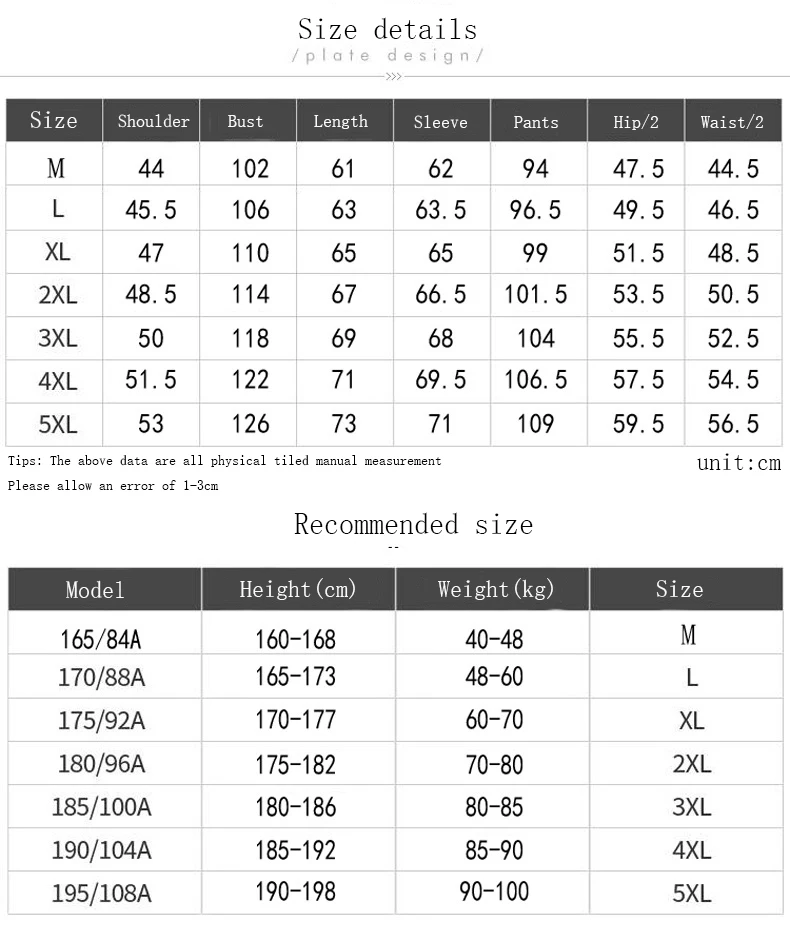 Size details
/plate design/

| Size | Shoulder | Bust | Length | Sleeve | Pants | Hip/2 | Waist/2 |
|---|---|---|---|---|---|---|---|
| M | 44 | 102 | 61 | 62 | 94 | 47.5 | 44.5 |
| L | 45.5 | 106 | 63 | 63.5 | 96.5 | 49.5 | 46.5 |
| XL | 47 | 110 | 65 | 65 | 99 | 51.5 | 48.5 |
| 2XL | 48.5 | 114 | 67 | 66.5 | 101.5 | 53.5 | 50.5 |
| 3XL | 50 | 118 | 69 | 68 | 104 | 55.5 | 52.5 |
| 4XL | 51.5 | 122 | 71 | 69.5 | 106.5 | 57.5 | 54.5 |
| 5XL | 53 | 126 | 73 | 71 | 109 | 59.5 | 56.5 |

Tips: The above data are all physical tiled manual measurement
Please allow an error of 1-3cm

unit:cm

Recommended size

| Model | Height(cm) | Weight(kg) | Size |
|---|---|---|---|
| 165/84A | 160-168 | 40-48 | M |
| 170/88A | 165-173 | 48-60 | L |
| 175/92A | 170-177 | 60-70 | XL |
| 180/96A | 175-182 | 70-80 | 2XL |
| 185/100A | 180-186 | 80-85 | 3XL |
| 190/104A | 185-192 | 85-90 | 4XL |
| 195/108A | 190-198 | 90-100 | 5XL |